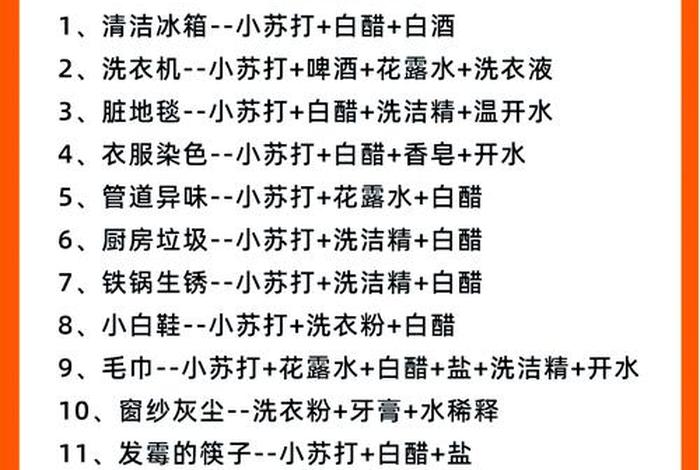 1、清洁冰箱--小苏打+白醋+白酒
2、洗衣机--小苏打+啤酒+花露水+洗衣液
3、脏地毯--小苏打+白醋+洗洁精+温开水
4、衣服染色--小苏打+白醋+香皂+开水
5、管道异味--小苏打+花露水+白醋
6、厨房垃圾--小苏打+洗洁精+白醋
7、铁锅生锈--小苏打+洗洁精+白醋
8、小白鞋--小苏打+洗衣粉+白醋
9、毛巾--小苏打+花露水+白醋+盐+洗洁精+开水
10、窗纱灰尘--洗衣粉+牙膏+水稀释
11、发霉的筷子--小苏打+白醋+盐